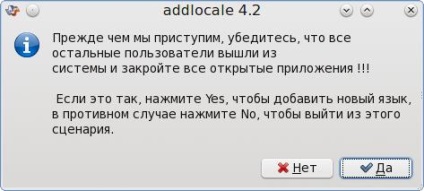 addlocale 4.2

Прежде чем мы приступим, убедитесь, что все остальные пользователи вышли из системы и закройте все открытые приложения !!!

Если это так, нажмите Yes, чтобы добавить новый язык, в противном случае нажмите No, чтобы выйти из этого сценария.

Нет

Да